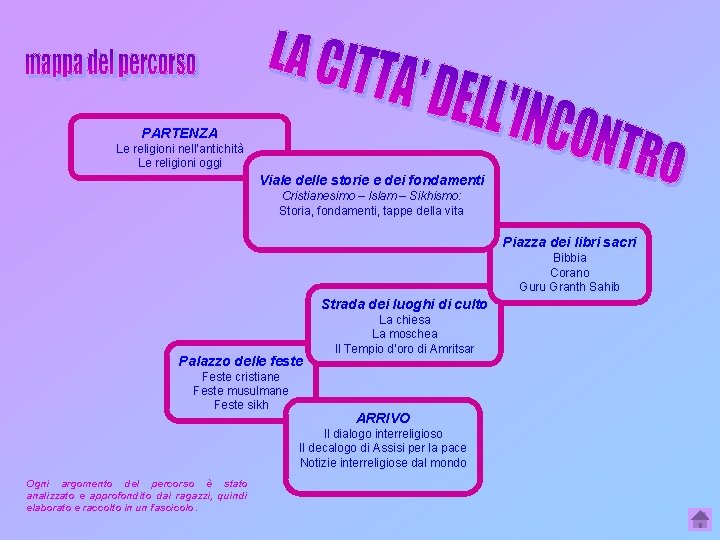 mappa del percorso

LA CITTA' DELL'INCONTRO

PARTENZA
Le religioni nell'antichità
Le religioni oggi

Viale delle storie e dei fondamenti
Cristianesimo – Islam – Sikhismo:
Storia, fondamenti, tappe della vita

Piazza dei libri sacri
Bibbia
Corano
Guru Granth Sahib

Strada dei luoghi di culto
La chiesa
La moschea
Il Tempio d'oro di Amritsar

Palazzo delle feste
Feste cristiane
Feste musulmane
Feste sikh

ARRIVO
Il dialogo interreligioso
Il decalogo di Assisi per la pace
Notizie interreligiose dal mondo

Ogni argomento del percorso è stato analizzato e approfondito dai ragazzi, quindi elaborato e raccolto in un fascicolo.